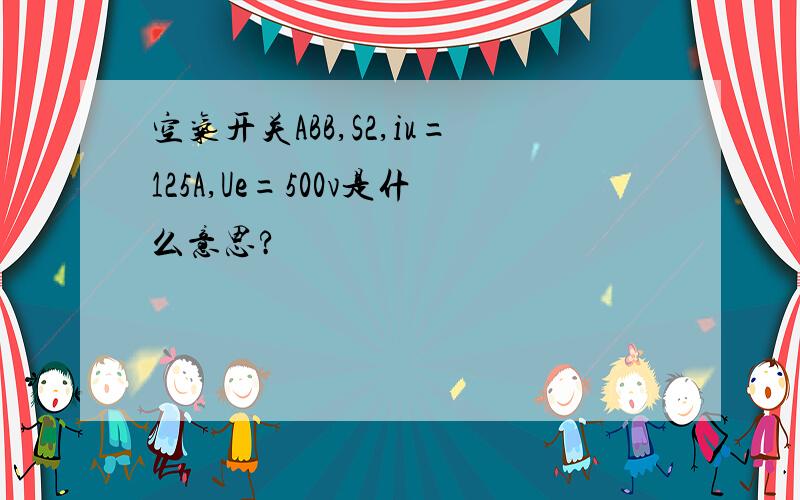 空气开关ABB,S2,iu=125A,Ue=500v是什么意思?